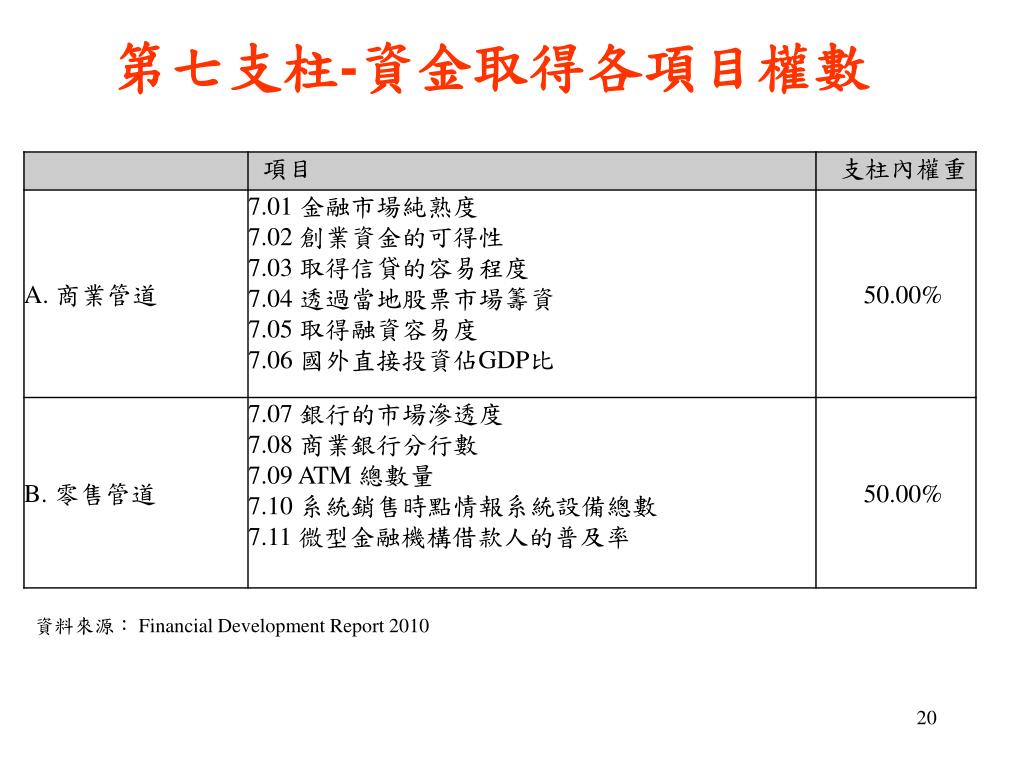 第七支柱-資金取得各項目權數

| | 項目 | 支柱內權重 |
|---|---|---|
| A. 商業管道 | 7.01 金融市場純熟度<br>7.02 創業資金的可得性<br>7.03 取得信貸的容易程度<br>7.04 透過當地股票市場籌資<br>7.05 取得融資容易度<br>7.06 國外直接投資佔GDP比 | 50.00% |
| B. 零售管道 | 7.07 銀行的市場滲透度<br>7.08 商業銀行分行數<br>7.09 ATM 總數量<br>7.10 系統銷售時點情報系統設備總數<br>7.11 微型金融機構借款人的普及率 | 50.00% |

資料來源： Financial Development Report 2010

20